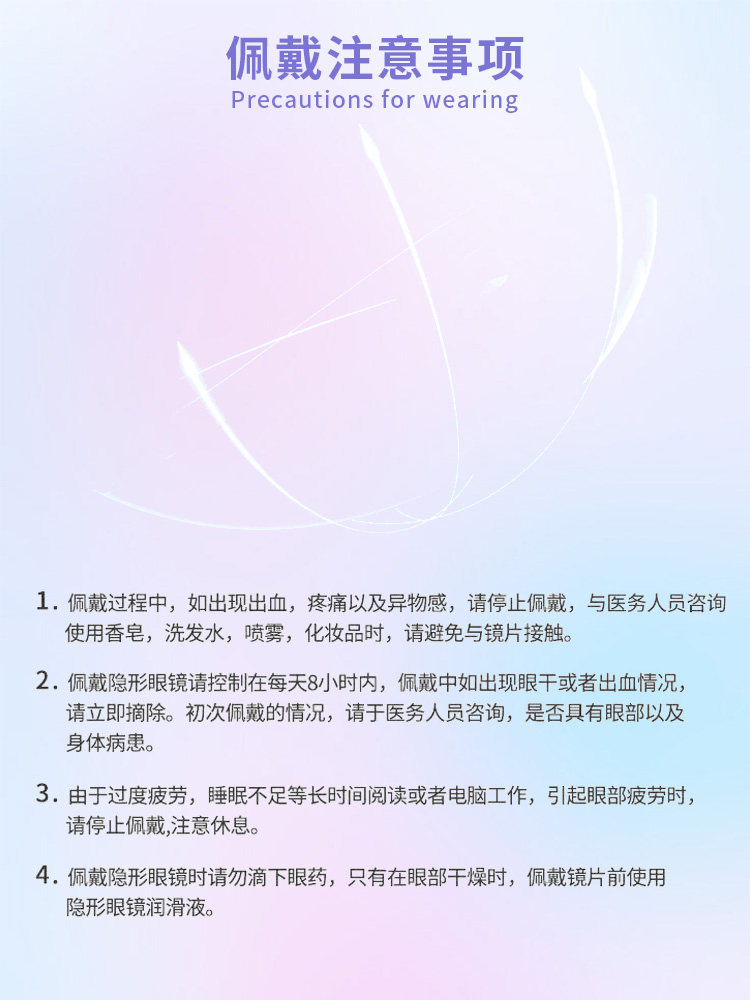 佩戴注意事项
Precautions for wearing

1.佩戴过程中，如出现出血，疼痛以及异物感，请停止佩戴，与医务人员咨询使用香皂，洗发水，喷雾，化妆品时，请避免与镜片接触。

2.佩戴隐形眼镜请控制在每天8小时内，佩戴中如出现眼干或者出血情况，请立即摘除。初次佩戴的情况，请于医务人员咨询，是否具有眼部以及身体病患。

3.由于过度疲劳，睡眠不足等长时间阅读或者电脑工作，引起眼部疲劳时，请停止佩戴,注意休息。

4.佩戴隐形眼镜时请勿滴下眼药，只有在眼部干燥时，佩戴镜片前使用隐形眼镜润滑液。